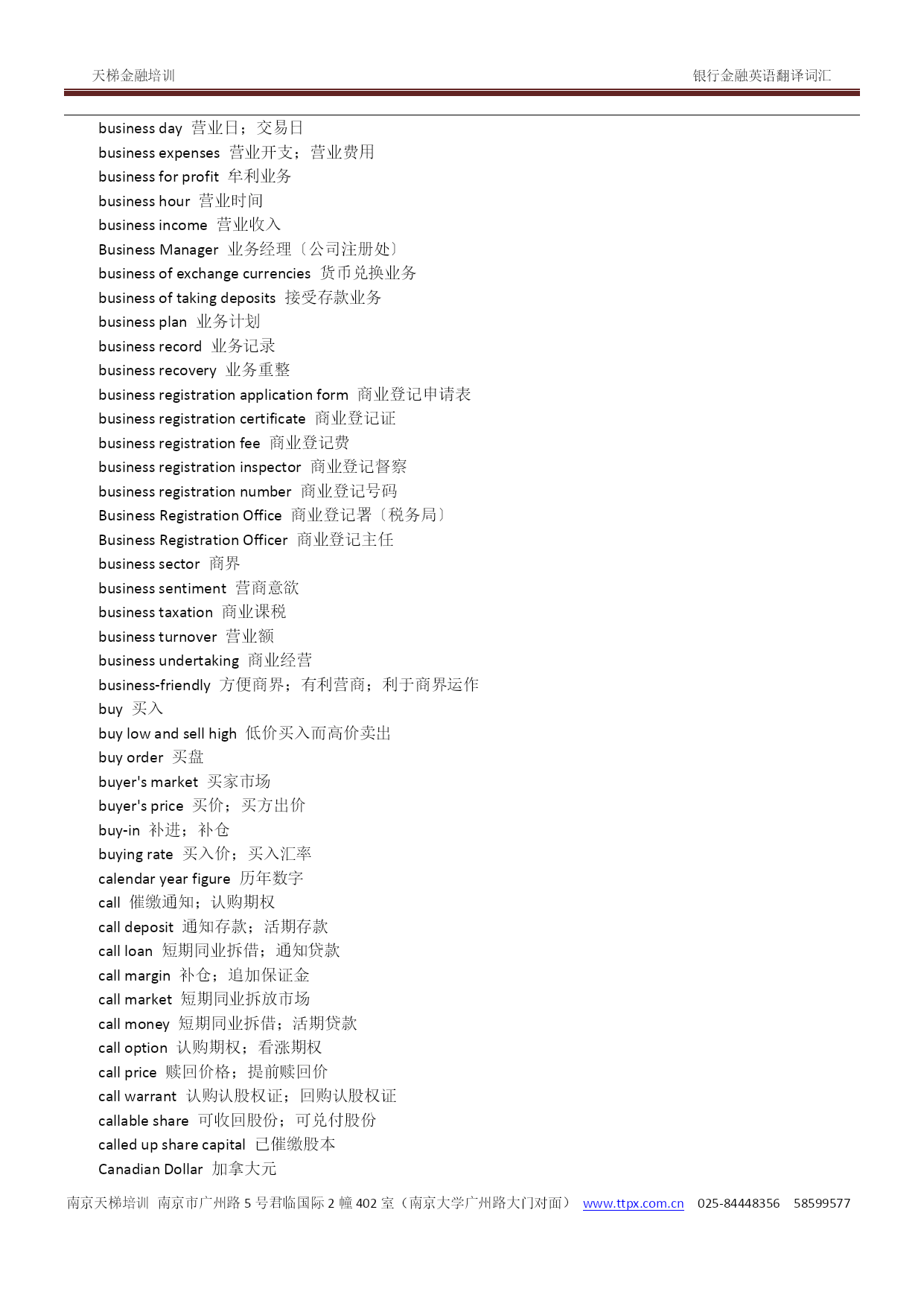 天梯金融培训 银行金融英语翻译词汇

business day 营业日；交易日
business expenses 营业开支；营业费用
business for profit 牟利业务
business hour 营业时间
business income 营业收入
Business Manager 业务经理〔公司注册处〕
business of exchange currencies 货币兑换业务
business of taking deposits 接受存款业务
business plan 业务计划
business record 业务记录
business recovery 业务重整
business registration application form 商业登记申请表
business registration certificate 商业登记证
business registration fee 商业登记费
business registration inspector 商业登记督察
business registration number 商业登记号码
Business Registration Office 商业登记署〔税务局〕
Business Registration Officer 商业登记主任
business sector 商界
business sentiment 营商意欲
business taxation 商业课税
business turnover 营业额
business undertaking 商业经营
business-friendly 方便商界；有利营商；利于商界运作
buy 买入
buy low and sell high 低价买入而高价卖出
buy order 买盘
buyer's market 买家市场
buyer's price 买价；买方出价
buy-in 补进；补仓
buying rate 买入价；买入汇率
calendar year figure 历年数字
call 催缴通知；认购期权
call deposit 通知存款；活期存款
call loan 短期同业拆借；通知贷款
call margin 补仓；追加保证金
call market 短期同业拆放市场
call money 短期同业拆借；活期贷款
call option 认购期权；看涨期权
call price 赎回价格；提前赎回价
call warrant 认购认股权证；回购认股权证
callable share 可收回股份；可兑付股份
called up share capital 已催缴股本
Canadian Dollar 加拿大元

南京天梯培训 南京市广州路 5 号君临国际 2 幢 402 室（南京大学广州路大门对面） www.ttpx.com.cn 025-84448356 58599577